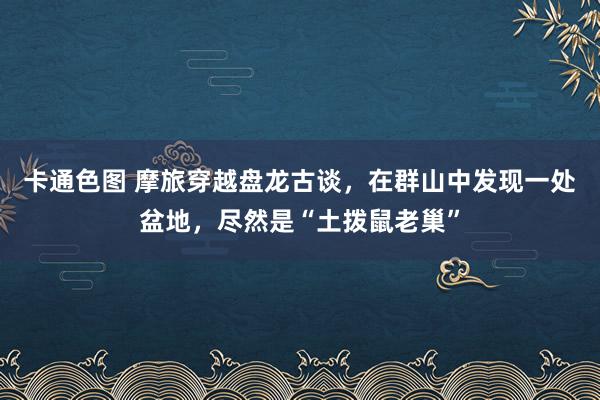 卡通色图 摩旅穿越盘龙古谈，在群山中发现一处盆地，尽然是“土拨鼠老巢”